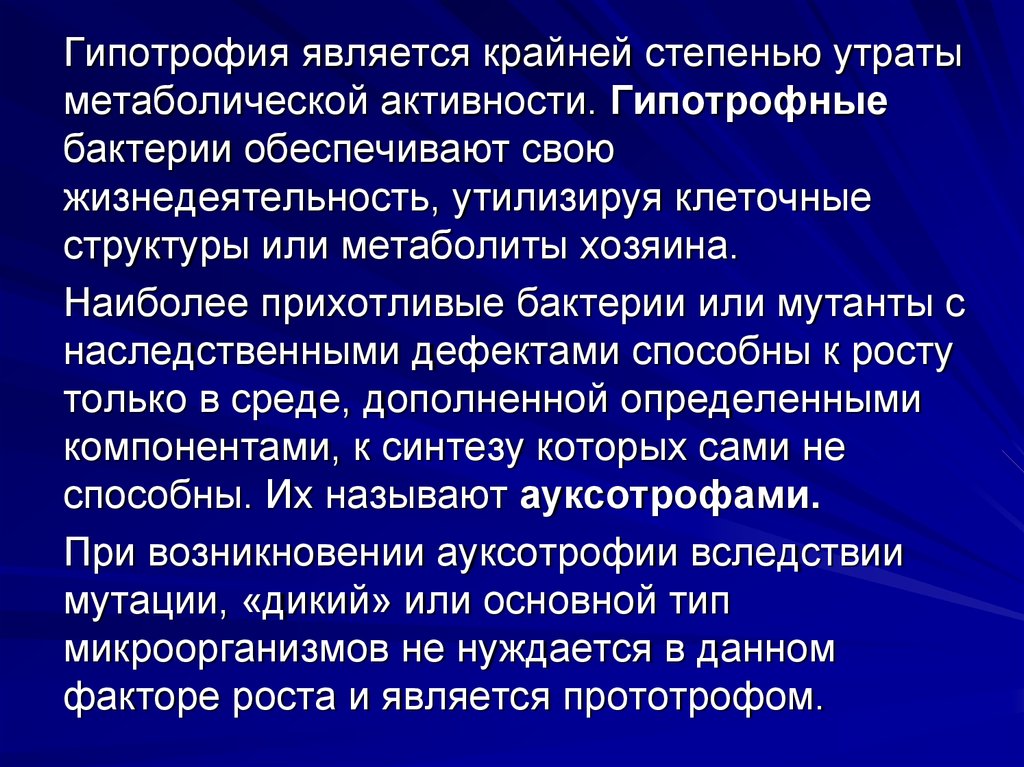 Гипотрофия является крайней степенью утраты метаболической активности. Гипотрофные бактерии обеспечивают свою жизнедеятельность, утилизируя клеточные структуры или метаболиты хозяина.

Наиболее прихотливые бактерии или мутанты с наследственными дефектами способны к росту только в среде, дополненной определенными компонентами, к синтезу которых сами не способны. Их называют ауксотрофами.

При возникновении ауксотрофии вследствии мутации, «дикий» или основной тип микроорганизмов не нуждается в данном факторе роста и является прототрофом.